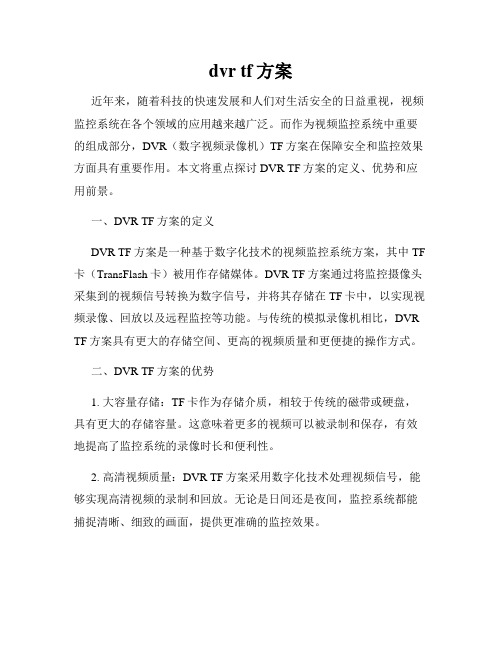 dvr tf 方案

近年来，随着科技的快速发展和人们对生活安全的日益重视，视频监控系统在各个领域的应用越来越广泛。而作为视频监控系统中重要的组成部分，DVR（数字视频录像机）TF 方案在保障安全和监控效果方面具有重要作用。本文将重点探讨 DVR TF 方案的定义、优势和应用前景。

一、DVR TF 方案的定义

DVR TF 方案是一种基于数字化技术的视频监控系统方案，其中 TF 卡（TransFlash 卡）被用作存储媒体。DVR TF 方案通过将监控摄像头采集到的视频信号转换为数字信号，并将其存储在 TF 卡中，以实现视频录像、回放以及远程监控等功能。与传统的模拟录像机相比，DVR TF 方案具有更大的存储空间、更高的视频质量和更便捷的操作方式。

二、DVR TF 方案的优势

1. 大容量存储：TF 卡作为存储介质，相较于传统的磁带或硬盘，具有更大的存储容量。这意味着更多的视频可以被录制和保存，有效地提高了监控系统的录像时长和便利性。

2. 高清视频质量：DVR TF 方案采用数字化技术处理视频信号，能够实现高清视频的录制和回放。无论是日间还是夜间，监控系统都能捕捉清晰、细致的画面，提供更准确的监控效果。